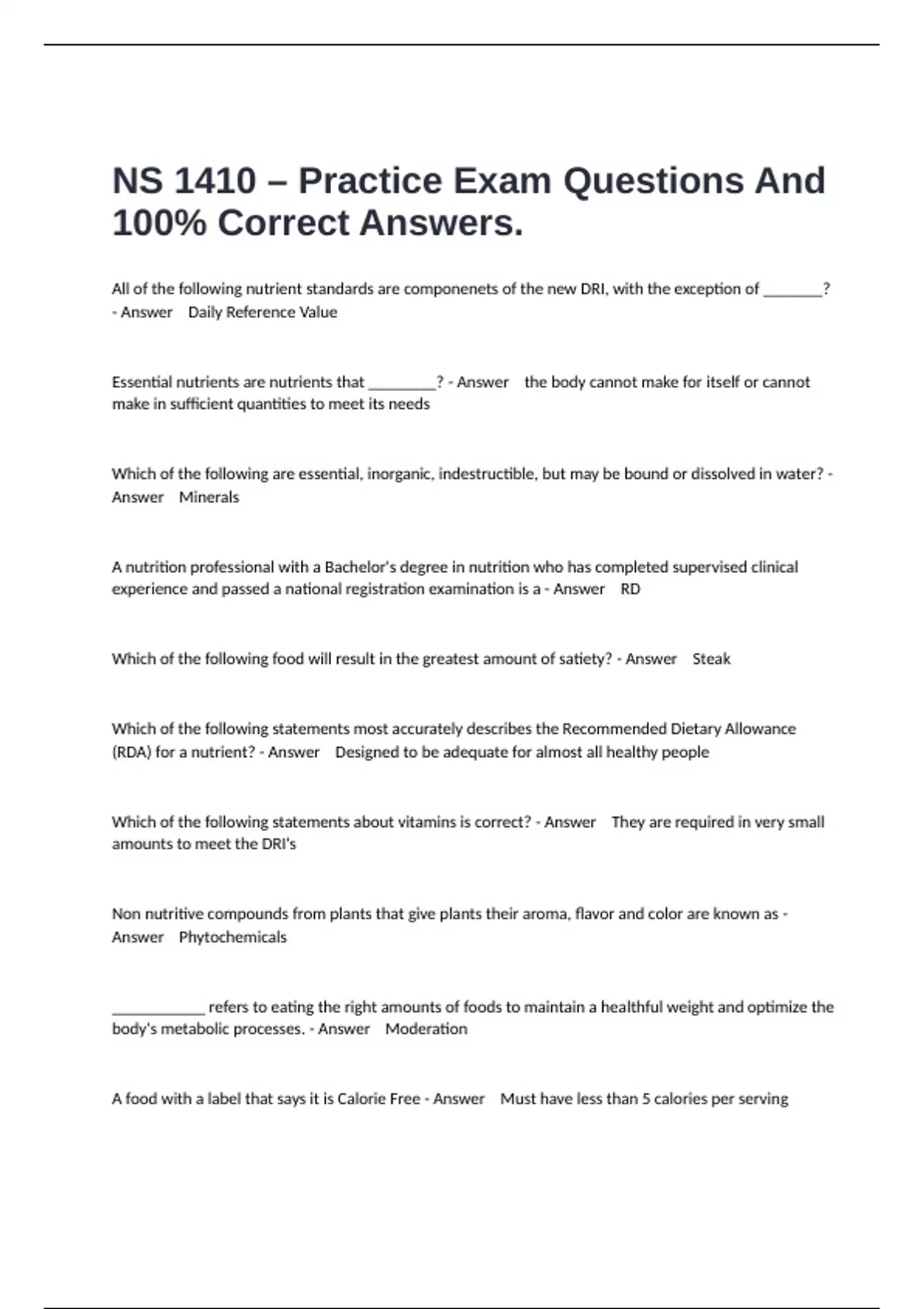 NS 1410 – Practice Exam Questions And 100% Correct Answers.

All of the following nutrient standards are componenets of the new DRI, with the exception of ________? - Answer Daily Reference Value

Essential nutrients are nutrients that _________? - Answer the body cannot make for itself or cannot make in sufficient quantities to meet its needs

Which of the following are essential, inorganic, indestructible, but may be bound or dissolved in water? - Answer Minerals

A nutrition professional with a Bachelor's degree in nutrition who has completed supervised clinical experience and passed a national registration examination is a - Answer RD

Which of the following food will result in the greatest amount of satiety? - Answer Steak

Which of the following statements most accurately describes the Recommended Dietary Allowance (RDA) for a nutrient? - Answer Designed to be adequate for almost all healthy people

Which of the following statements about vitamins is correct? - Answer They are required in very small amounts to meet the DRI's

Non nutritive compounds from plants that give plants their aroma, flavor and color are known as - Answer Phytochemicals

____________ refers to eating the right amounts of foods to maintain a healthful weight and optimize the body's metabolic processes. - Answer Moderation

A food with a label that says it is Calorie Free - Answer Must have less than 5 calories per serving